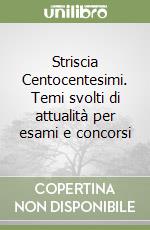 unilibro

Striscia Centocentesimi. Temi svolti di attualità per esami e concorsi

COPERTINA NON DISPONIBILE